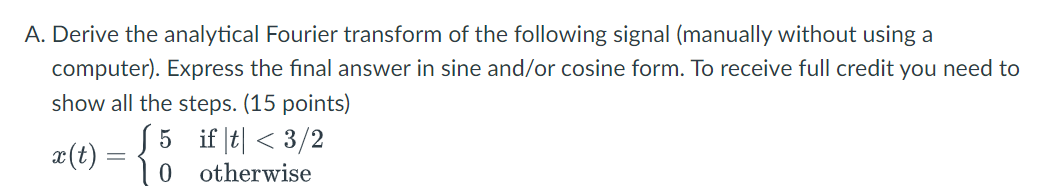 A. Derive the analytical Fourier transform of the following signal (manually without using a computer). Express the final answer in sine and/or cosine form. To receive full credit you need to show all the steps. (15 points)

$x(t) = \begin{cases} 5 & \text{if } |t| < 3/2 \\ 0 & \text{otherwise} \end{cases}$